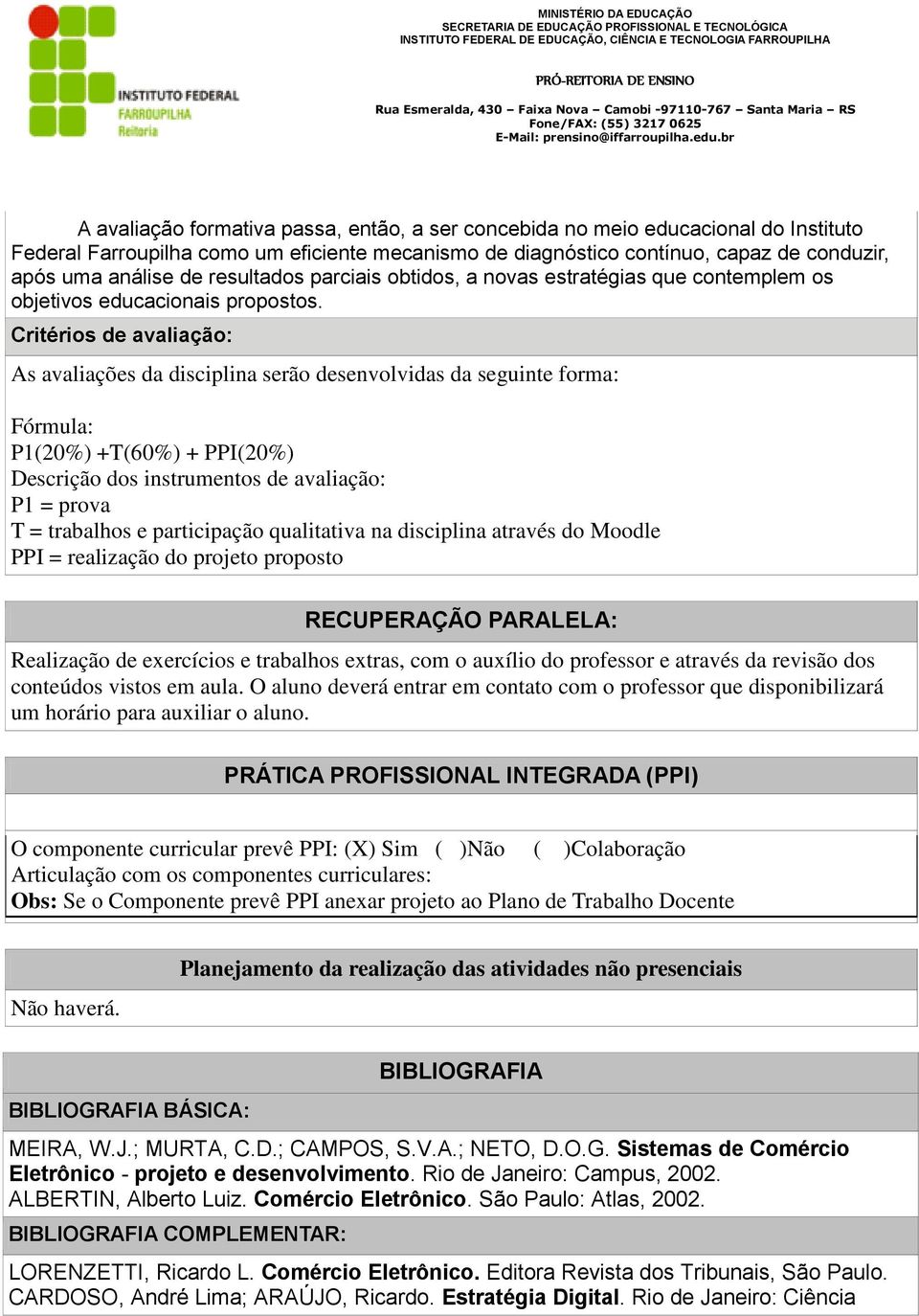 INSTITUTO FEDERAL
FARROUPILHA
Reitoria

MINISTÉRIO DA EDUCAÇÃO
SECRETARIA DE EDUCAÇÃO PROFISSIONAL E TECNOLÓGICA
INSTITUTO FEDERAL DE EDUCAÇÃO, CIÊNCIA E TECNOLOGIA FARROUPILHA

PRÓ-REITORIA DE ENSINO

Rua Esmeralda, 430 – Faixa Nova – Camobi -97110-767 – Santa Maria – RS
Fone/FAX: (55) 3217 0625
E-Mail: prensino@iffarroupilha.edu.br

A avaliação formativa passa, então, a ser concebida no meio educacional do Instituto Federal Farroupilha como um eficiente mecanismo de diagnóstico contínuo, capaz de conduzir, após uma análise de resultados parciais obtidos, a novas estratégias que contemplem os objetivos educacionais propostos.

Critérios de avaliação:

As avaliações da disciplina serão desenvolvidas da seguinte forma:

Fórmula:
P1(20%) +T(60%) + PPI(20%)
Descrição dos instrumentos de avaliação:
P1 = prova
T = trabalhos e participação qualitativa na disciplina através do Moodle
PPI = realização do projeto proposto

RECUPERAÇÃO PARALELA:

Realização de exercícios e trabalhos extras, com o auxílio do professor e através da revisão dos conteúdos vistos em aula. O aluno deverá entrar em contato com o professor que disponibilizará um horário para auxiliar o aluno.

PRÁTICA PROFISSIONAL INTEGRADA (PPI)

O componente curricular prevê PPI: (X) Sim ( )Não ( )Colaboração
Articulação com os componentes curriculares:
Obs: Se o Componente prevê PPI anexar projeto ao Plano de Trabalho Docente

Planejamento da realização das atividades não presenciais

Não haverá.

BIBLIOGRAFIA

BIBLIOGRAFIA BÁSICA:

MEIRA, W.J.; MURTA, C.D.; CAMPOS, S.V.A.; NETO, D.O.G. Sistemas de Comércio Eletrônico - projeto e desenvolvimento. Rio de Janeiro: Campus, 2002.
ALBERTIN, Alberto Luiz. Comércio Eletrônico. São Paulo: Atlas, 2002.

BIBLIOGRAFIA COMPLEMENTAR:

LORENZETTI, Ricardo L. Comércio Eletrônico. Editora Revista dos Tribunais, São Paulo.
CARDOSO, André Lima; ARAÚJO, Ricardo. Estratégia Digital. Rio de Janeiro: Ciência